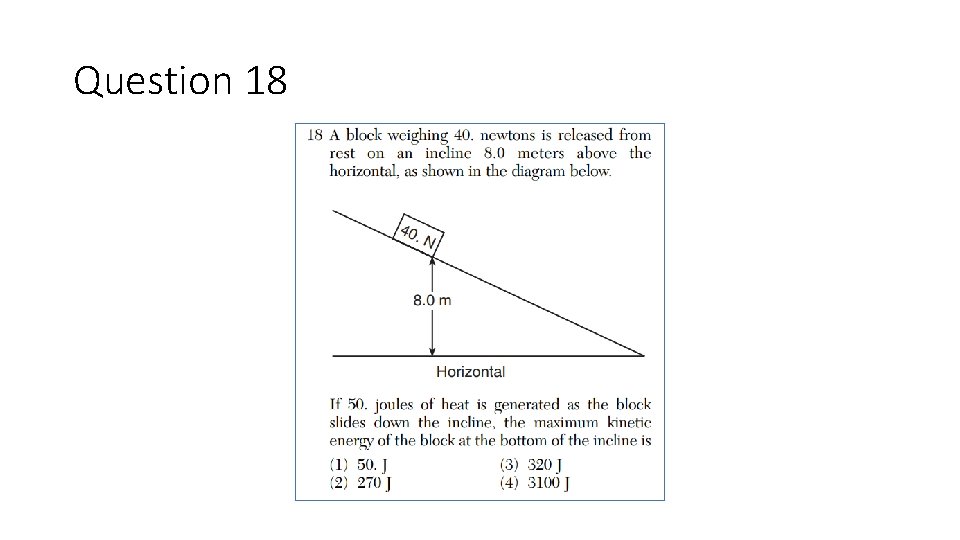 Question 18

18 A block weighing 40. newtons is released from rest on an incline 8.0 meters above the horizontal, as shown in the diagram below.

40. N

8.0 m

Horizontal

If 50. joules of heat is generated as the block slides down the incline, the maximum kinetic energy of the block at the bottom of the incline is

(1) 50. J
(2) 270 J
(3) 320 J
(4) 3100 J